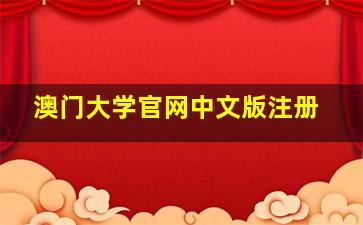 澳门大学官网中文版注册